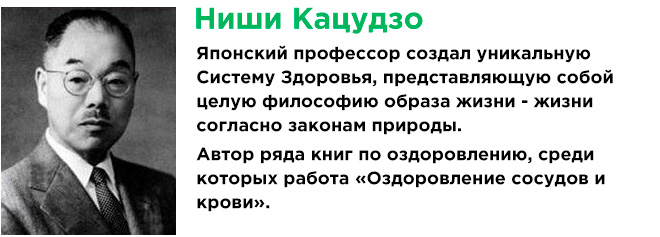 Ниши Кацудзо

Японский профессор создал уникальную Систему Здоровья, представляющую собой целую философию образа жизни - жизни согласно законам природы.

Автор ряда книг по оздоровлению, среди которых работа «Оздоровление сосудов и крови».